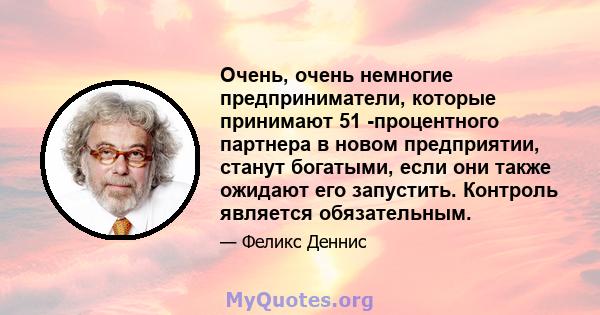 Очень, очень немногие предприниматели, которые принимают 51 -процентного партнера в новом предприятии, станут богатыми, если они также ожидают его запустить. Контроль является обязательным.

— Феликс Деннис

MyQuotes.org